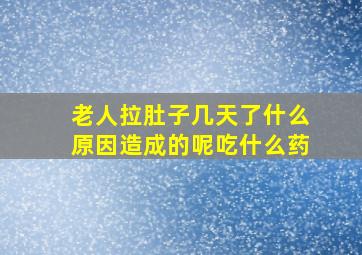 老人拉肚子几天了什么原因造成的呢吃什么药